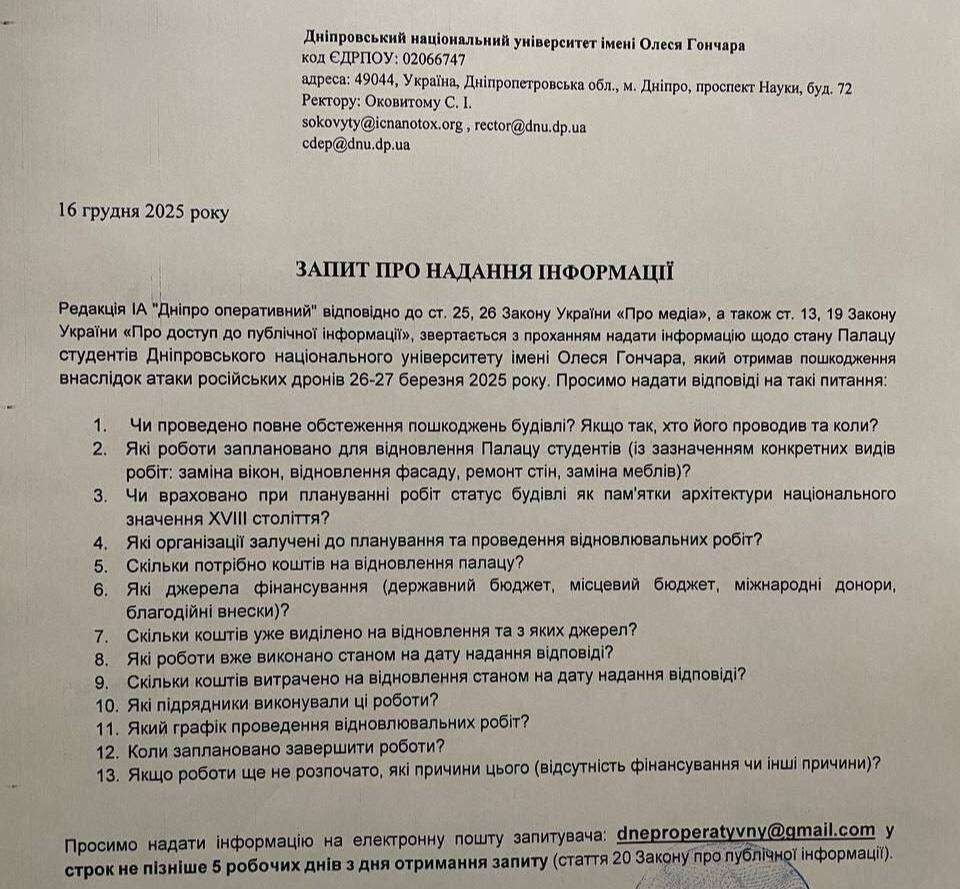 Дніпровський національний університет імені Олеся Гончара
код ЄДРПОУ: 02066747
адреса: 49044, Україна, Дніпропетровська обл., м. Дніпро, проспект Науки, буд. 72
Ректору: Оковитому С. І.
sokovyty@icnanotox.org , rector@dnu.dp.ua
cdep@dnu.dp.ua

16 грудня 2025 року

ЗАПИТ ПРО НАДАННЯ ІНФОРМАЦІЇ

Редакція ІА "Дніпро оперативний" відповідно до ст. 25, 26 Закону України «Про медіа», а також ст. 13, 19 Закону України «Про доступ до публічної інформації», звертається з проханням надати інформацію щодо стану Палацу студентів Дніпровського національного університету імені Олеся Гончара, який отримав пошкодження внаслідок атаки російських дронів 26-27 березня 2025 року. Просимо надати відповіді на такі питання:

1. Чи проведено повне обстеження пошкоджень будівлі? Якщо так, хто його проводив та коли?
2. Які роботи заплановано для відновлення Палацу студентів (із зазначенням конкретних видів робіт: заміна вікон, відновлення фасаду, ремонт стін, заміна меблів)?
3. Чи враховано при плануванні робіт статус будівлі як пам'ятки архітектури національного значення XVIII століття?
4. Які організації залучені до планування та проведення відновлювальних робіт?
5. Скільки потрібно коштів на відновлення палацу?
6. Які джерела фінансування (державний бюджет, місцевий бюджет, міжнародні донори, благодійні внески)?
7. Скільки коштів уже виділено на відновлення та з яких джерел?
8. Які роботи вже виконано станом на дату надання відповіді?
9. Скільки коштів витрачено на відновлення станом на дату надання відповіді?
10. Які підрядники виконували ці роботи?
11. Який графік проведення відновлювальних робіт?
12. Коли заплановано завершити роботи?
13. Якщо роботи ще не розпочато, які причини цього (відсутність фінансування чи інші причини)?

Просимо надати інформацію на електронну пошту запитувача: dneproperatyvny@gmail.com у строк не пізніше 5 робочих днів з дня отримання запиту (стаття 20 Закону про публічної інформації).